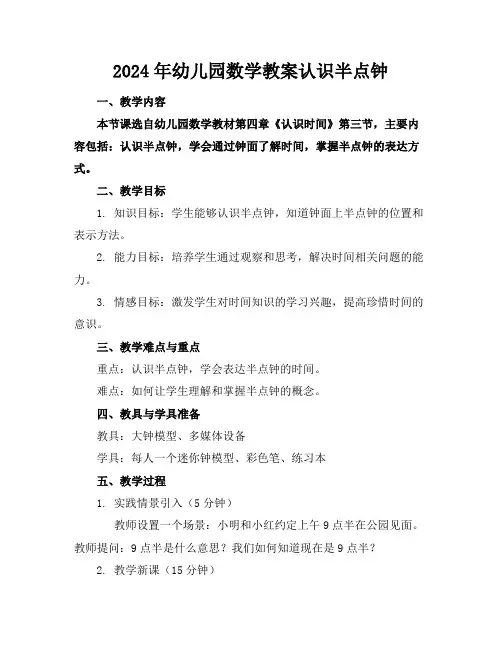 2024年幼儿园数学教案认识半点钟

一、教学内容

本节课选自幼儿园数学教材第四章《认识时间》第三节，主要内容包括：认识半点钟，学会通过钟面了解时间，掌握半点钟的表达方式。

二、教学目标

1. 知识目标：学生能够认识半点钟，知道钟面上半点钟的位置和表示方法。

2. 能力目标：培养学生通过观察和思考，解决时间相关问题的能力。

3. 情感目标：激发学生对时间知识的学习兴趣，提高珍惜时间的意识。

三、教学难点与重点

重点：认识半点钟，学会表达半点钟的时间。

难点：如何让学生理解和掌握半点钟的概念。

四、教具与学具准备

教具：大钟模型、多媒体设备

学具：每人一个迷你钟模型、彩色笔、练习本

五、教学过程

1. 实践情景引入（5分钟）

教师设置一个场景：小明和小红约定上午9点半在公园见面。教师提问：9点半是什么意思？我们如何知道现在是9点半？

2. 教学新课（15分钟）